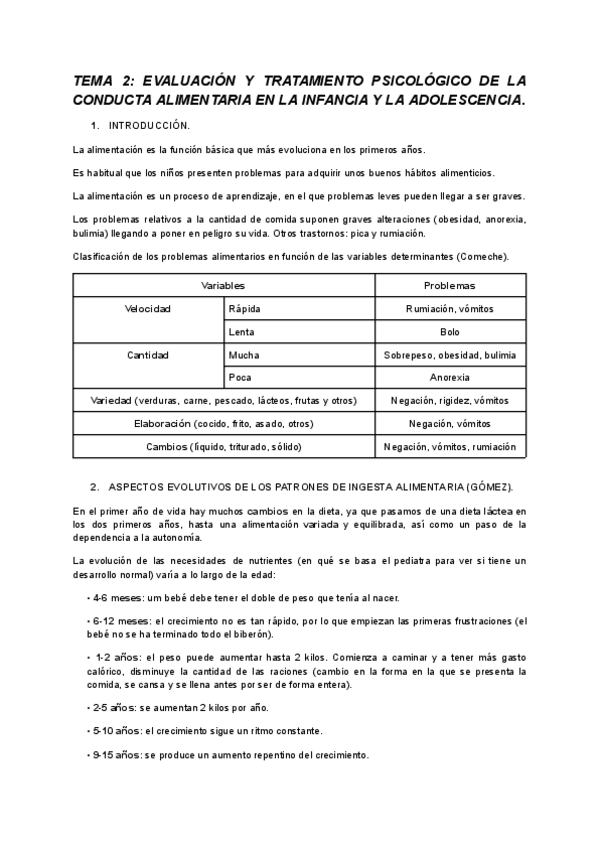 TEMA 2: EVALUACIÓN Y TRATAMIENTO PSICOLÓGICO DE LA CONDUCTA ALIMENTARIA EN LA INFANCIA Y LA ADOLESCENCIA.

1. INTRODUCCIÓN.

La alimentación es la función básica que más evoluciona en los primeros años.

Es habitual que los niños presenten problemas para adquirir unos buenos hábitos alimenticios.

La alimentación es un proceso de aprendizaje, en el que problemas leves pueden llegar a ser graves.

Los problemas relativos a la cantidad de comida suponen graves alteraciones (obesidad, anorexia, bulimia) llegando a poner en peligro su vida. Otros trastornos: pica y rumiación.

Clasificación de los problemas alimentarios en función de las variables determinantes (Comeche).

| Variables | | Problemas |
|---|---|---|
| Velocidad | Rápida | Rumiación, vómitos |
| | Lenta | Bolo |
| Cantidad | Mucha | Sobrepeso, obesidad, bulimia |
| | Poca | Anorexia |
| Variedad (verduras, carne, pescado, lácteos, frutas y otros) | | Negación, rigidez, vómitos |
| Elaboración (cocido, frito, asado, otros) | | Negación, vómitos |
| Cambios (líquido, triturado, sólido) | | Negación, vómitos, rumiación |

2. ASPECTOS EVOLUTIVOS DE LOS PATRONES DE INGESTA ALIMENTARIA (GÓMEZ).

En el primer año de vida hay muchos cambios en la dieta, ya que pasamos de una dieta láctea en los dos primeros años, hasta una alimentación variada y equilibrada, así como un paso de la dependencia a la autonomía.

La evolución de las necesidades de nutrientes (en qué se basa el pediatra para ver si tiene un desarrollo normal) varía a lo largo de la edad:

• 4-6 meses: um bebé debe tener el doble de peso que tenía al nacer.

• 6-12 meses: el crecimiento no es tan rápido, por lo que empiezan las primeras frustraciones (el bebé no se ha terminado todo el biberón).

• 1-2 años: el peso puede aumentar hasta 2 kilos. Comienza a caminar y a tener más gasto calórico, disminuye la cantidad de las raciones (cambio en la forma en la que se presenta la comida, se cansa y se llena antes por ser de forma entera).

• 2-5 años: se aumentan 2 kilos por año.

• 5-10 años: el crecimiento sigue un ritmo constante.

• 9-15 años: se produce un aumento repentino del crecimiento.